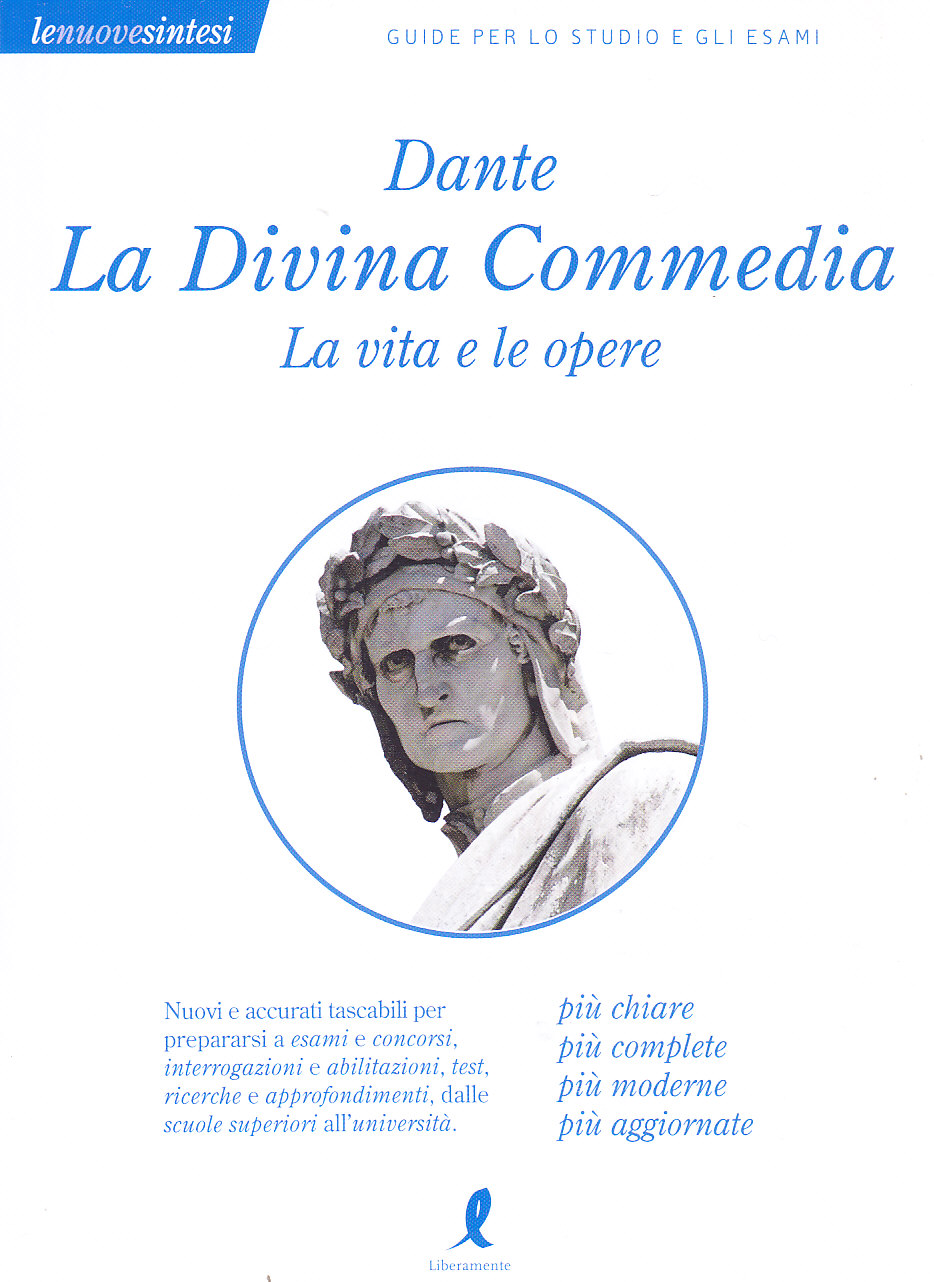 lenuovesintesi

GUIDE PER LO STUDIO E GLI ESAMI

Dante
La Divina Commedia
La vita e le opere

Nuovi e accurati tascabili per prepararsi a esami e concorsi, interrogazioni e abilitazioni, test, ricerche e approfondimenti, dalle scuole superiori all'università.

più chiare
più complete
più moderne
più aggiornate

Liberamente